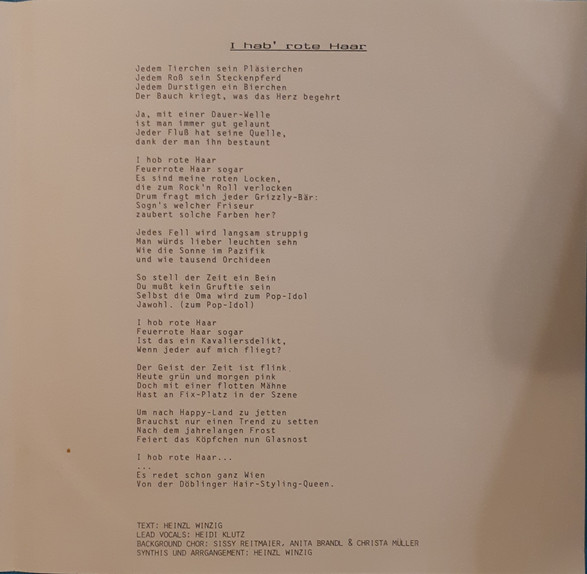 I hab' rote Haar

Jedem Tierchen sein Pläsierchen
Jedem Roß sein Steckenpferd
Jedem Durstigen ein Bierchen
Der Bauch kriegt, was das Herz begehrt

Ja, mit einer Dauer-Welle
ist man immer gut gelaunt
Jeder Fluß hat seine Quelle,
dank der man ihn bestaunt

I hob rote Haar
Feuerrote Haar sogar
Es sind meine roten Locken,
die zum Rock'n Roll verlocken
Drum fragt mich jeder Grizzly-Bär:
Sogn's welcher Friseur
zaubert solche Farben her?

Jedes Fell wird langsam struppig
Man würds lieber leuchten sehn
Wie die Sonne im Pazifik
und wie tausend Orchideen

So stell der Zeit ein Bein
Du mußt kein Gruftie sein
Selbst die Oma wird zum Pop-Idol
Jawohl. (zum Pop-Idol)

I hob rote Haar
Feuerrote Haar sogar
Ist das ein Kavaliersdelikt,
Wenn jeder auf mich fliegt?

Der Geist der Zeit ist flink
Heute grün und morgen pink
Doch mit einer flotten Mähne
Hast an Fix-Platz in der Szene

Um nach Happy-Land zu jetten
Brauchst nur einen Trend zu setten
Nach dem jahrelangen Frost
Feiert das Köpfchen nun Glasnost

I hob rote Haar...
...
Es redet schon ganz Wien
Von der Döblinger Hair-Styling-Queen.

TEXT: HEINZL WINZIG
LEAD VOCALS: HEIDI KLUTZ
BACKGROUND CHOR: SISSY REITMAIER, ANITA BRANDL & CHRISTA MÜLLER
SYNTHIS UND ARRGANGEMENT: HEINZL WINZIG